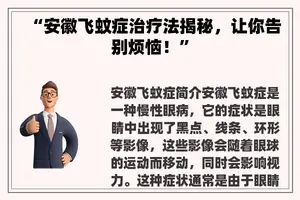 “安徽飞蚊症治疗法揭秘，让你告别烦恼！”

安徽飞蚊症简介安徽飞蚊症是一种慢性眼病，它的症状是眼睛中出现了黑点、线条、环形等影像，这些影像会随着眼球的运动而移动，同时会影响视力。这种症状通常是由于眼睛